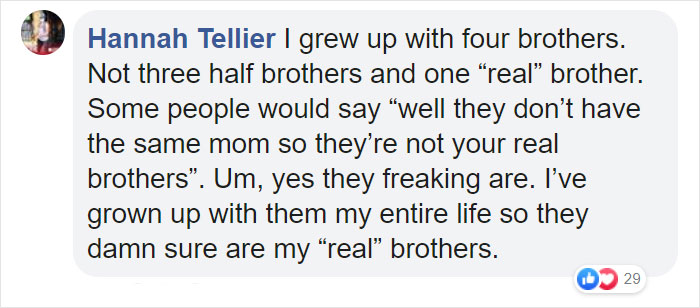 Hannah Tellier I grew up with four brothers. Not three half brothers and one “real” brother. Some people would say “well they don’t have the same mom so they’re not your real brothers”. Um, yes they freaking are. I’ve grown up with them my entire life so they damn sure are my “real” brothers.

29